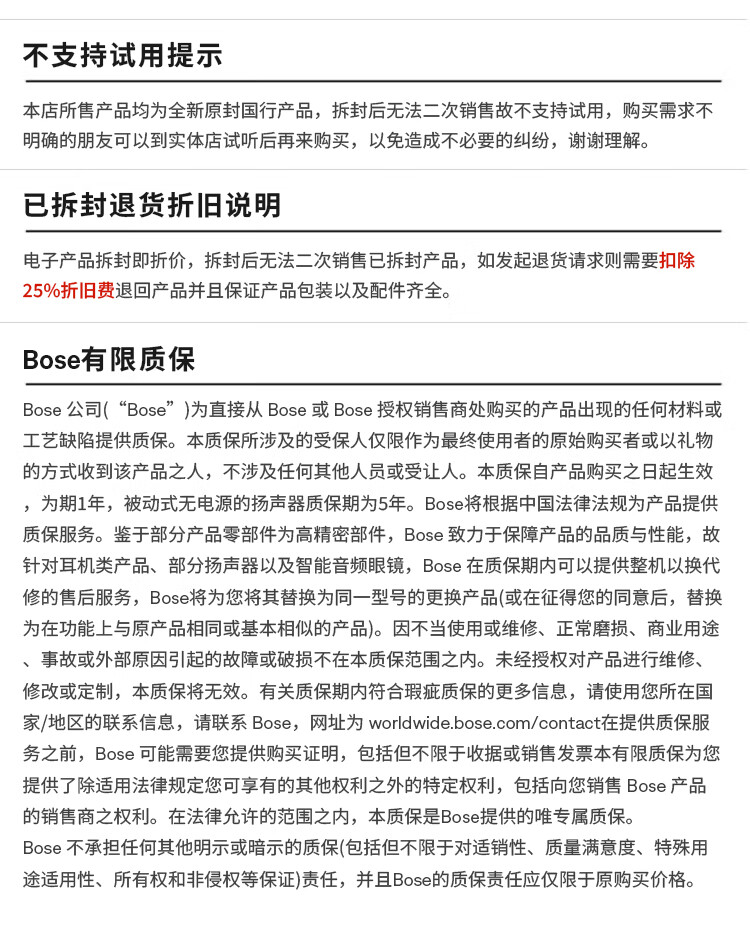 不支持试用提示

本店所售产品均为全新原封国行产品，拆封后无法二次销售故不支持试用，购买需求不明确的朋友可以到实体店试听后再来购买，以免造成不必要的纠纷，谢谢理解。

已拆封退货折旧说明

电子产品拆封即折价，拆封后无法二次销售已拆封产品，如发起退货请求则需要扣除25%折旧费退回产品并且保证产品包装以及配件齐全。

Bose有限质保

Bose 公司(“Bose”)为直接从 Bose 或 Bose 授权销售商处购买的产品出现的任何材料或工艺缺陷提供质保。本质保所涉及的受保人仅限作为最终使用者的原始购买者或以礼物的方式收到该产品之人，不涉及任何其他人员或受让人。本质保自产品购买之日起生效，为期1年，被动式无电源的扬声器质保期为5年。Bose将根据中国法律法规为产品提供质保服务。鉴于部分产品零部件为高精密部件，Bose 致力于保障产品的品质与性能，故针对耳机类产品、部分扬声器以及智能音频眼镜，Bose 在质保期内可以提供整机以换代修的售后服务，Bose将为您将其替换为同一型号的更换产品(或在征得您的同意后，替换为在功能上与原产品相同或基本相似的产品)。因不当使用或维修、正常磨损、商业用途、事故或外部原因引起的故障或破损不在本质保范围之内。未经授权对产品进行维修、修改或定制，本质保将无效。有关质保期内符合瑕疵质保的更多信息，请使用您所在国家/地区的联系信息，请联系 Bose，网址为 worldwide.bose.com/contact在提供质保服务之前，Bose 可能需要您提供购买证明，包括但不限于收据或销售发票本有限质保为您提供了除适用法律规定您可享有的其他权利之外的特定权利，包括向您销售 Bose 产品的销售商之权利。在法律允许的范围之内，本质保是Bose提供的唯专属质保。
Bose 不承担任何其他明示或暗示的质保(包括但不限于对适销性、质量满意度、特殊用途适用性、所有权和非侵权等保证)责任，并且Bose的质保责任应仅限于原购买价格。